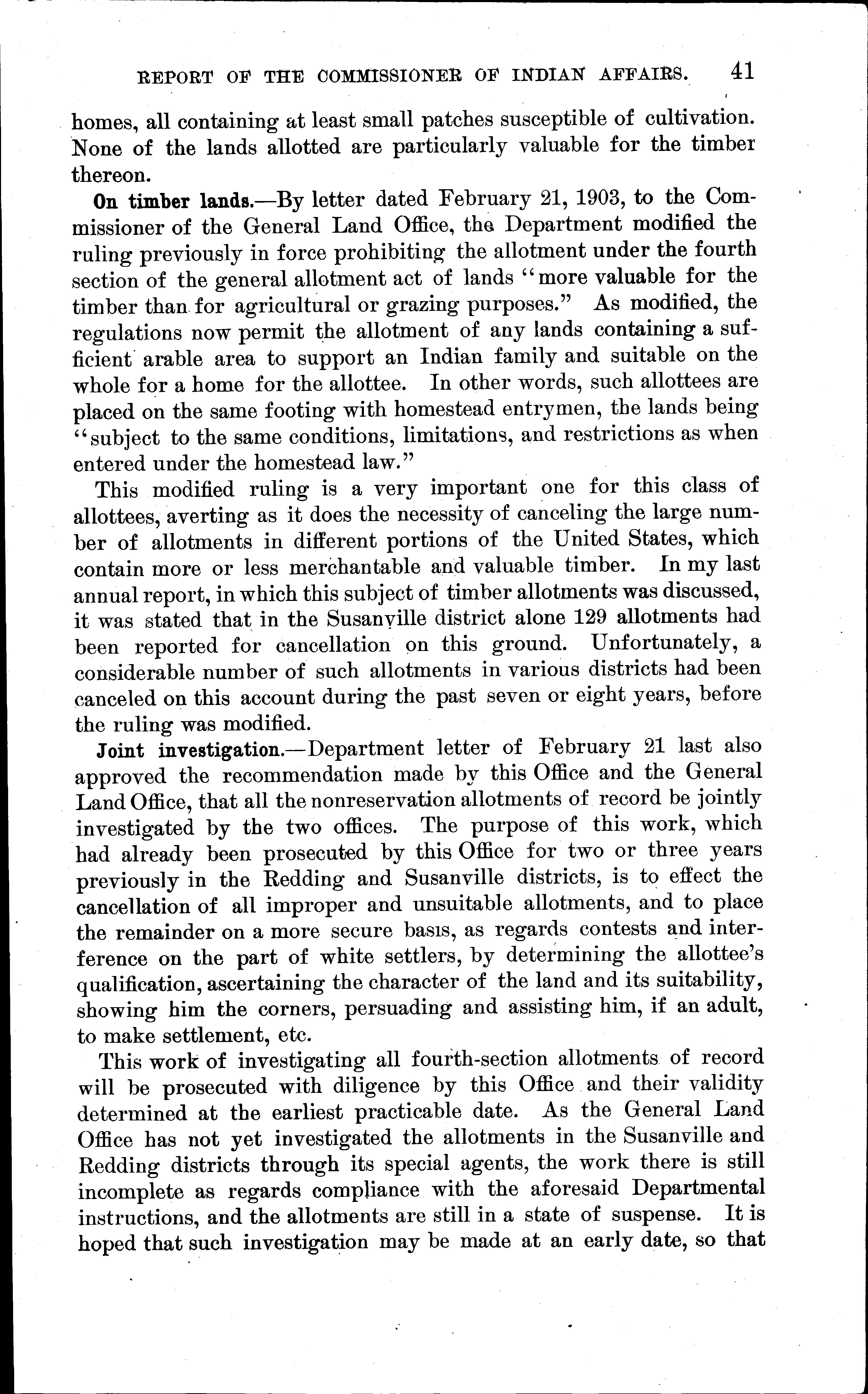 REPORT OF THE COMMISSIONER OF INDIAN AFFAIRS. 41

homes, all containing at least small patches susceptible of cultivation. None of the lands allotted are particularly valuable for the timber thereon.

On timber lands.—By letter dated February 21, 1903, to the Commissioner of the General Land Office, the Department modified the ruling previously in force prohibiting the allotment under the fourth section of the general allotment act of lands "more valuable for the timber than for agricultural or grazing purposes." As modified, the regulations now permit the allotment of any lands containing a sufficient arable area to support an Indian family and suitable on the whole for a home for the allottee. In other words, such allottees are placed on the same footing with homestead entrymen, the lands being "subject to the same conditions, limitations, and restrictions as when entered under the homestead law."

This modified ruling is a very important one for this class of allottees, averting as it does the necessity of canceling the large number of allotments in different portions of the United States, which contain more or less merchantable and valuable timber. In my last annual report, in which this subject of timber allotments was discussed, it was stated that in the Susanville district alone 129 allotments had been reported for cancellation on this ground. Unfortunately, a considerable number of such allotments in various districts had been canceled on this account during the past seven or eight years, before the ruling was modified.

Joint investigation.—Department letter of February 21 last also approved the recommendation made by this Office and the General Land Office, that all the nonreservation allotments of record be jointly investigated by the two offices. The purpose of this work, which had already been prosecuted by this Office for two or three years previously in the Redding and Susanville districts, is to effect the cancellation of all improper and unsuitable allotments, and to place the remainder on a more secure basis, as regards contests and interference on the part of white settlers, by determining the allottee's qualification, ascertaining the character of the land and its suitability, showing him the corners, persuading and assisting him, if an adult, to make settlement, etc.

This work of investigating all fourth-section allotments of record will be prosecuted with diligence by this Office and their validity determined at the earliest practicable date. As the General Land Office has not yet investigated the allotments in the Susanville and Redding districts through its special agents, the work there is still incomplete as regards compliance with the aforesaid Departmental instructions, and the allotments are still in a state of suspense. It is hoped that such investigation may be made at an early date, so that